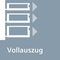 Vollauszug